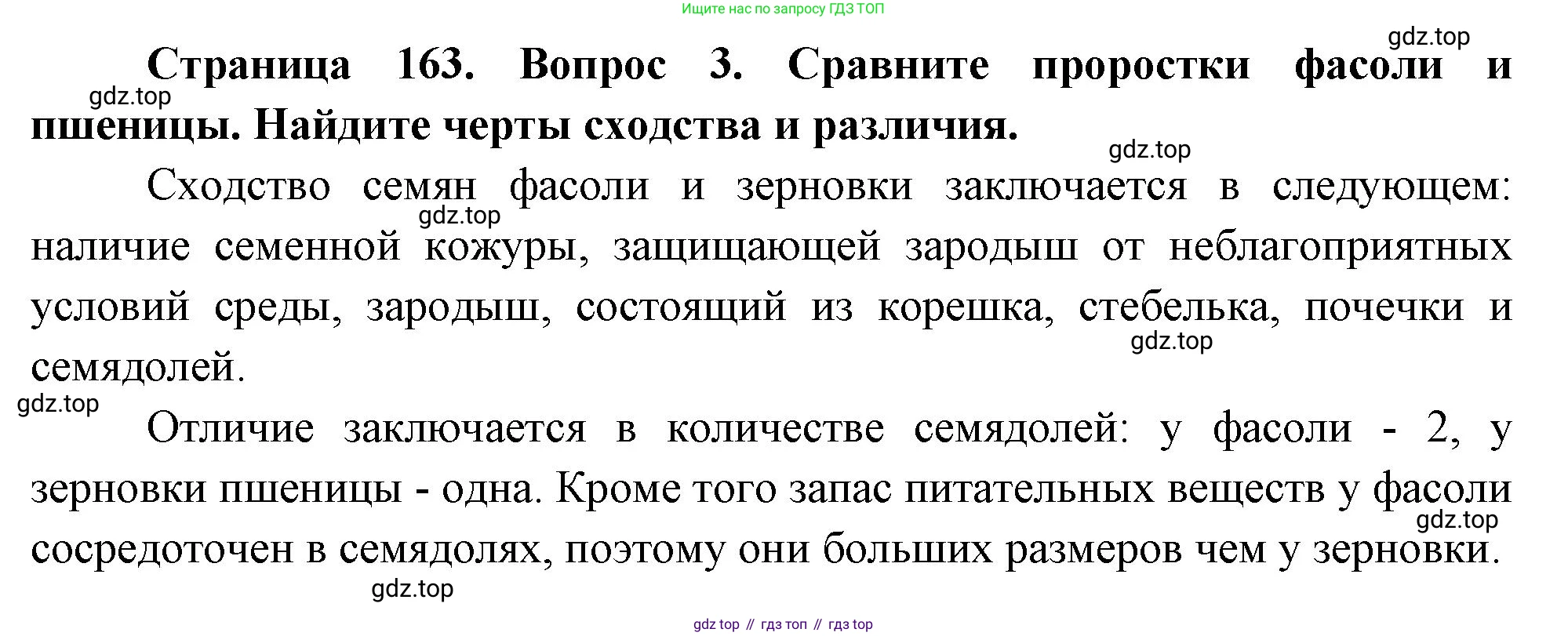 Ищите нас по запросу ГДЗ ТОП

Страница 163. Вопрос 3. Сравните проростки фасоли и пшеницы. Найдите черты сходства и различия.

Сходство семян фасоли и зерновки заключается в следующем: наличие семенной кожуры, защищающей зародыш от неблагоприятных условий среды, зародыш, состоящий из корешка, стебелька, почечки и семядолей.

Отличие заключается в количестве семядолей: у фасоли - 2, у зерновки пшеницы - одна. Кроме того запас питательных веществ у фасоли сосредоточен в семядолях, поэтому они больших размеров чем у зерновки.

gdz top // гдз топ // гдз top

gdz.top